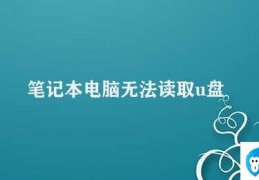 笔记本电脑无法读取u盘